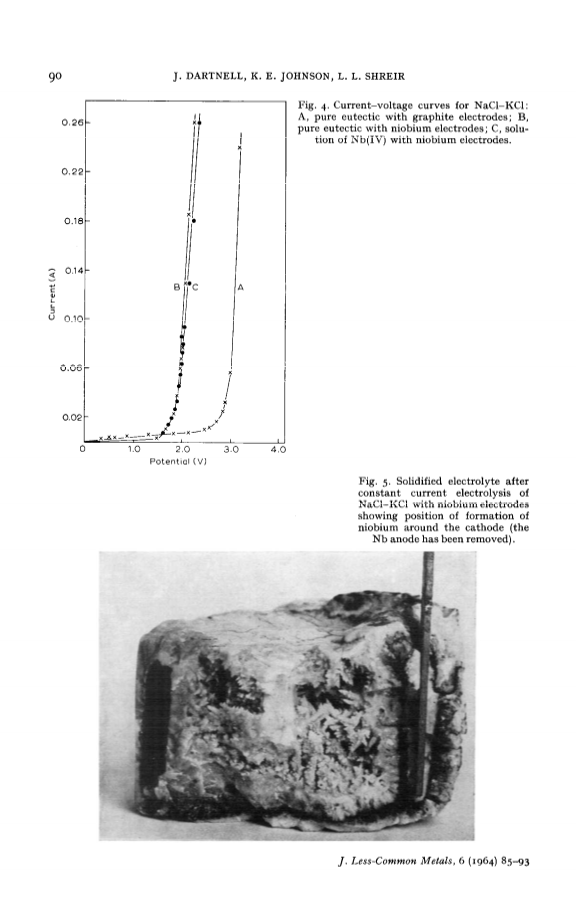 90 J. DARTNELL, K. E. JOHNSON, L. L. SHREIR

0.26
0.22
0.18
0.14
0.10
0.06
0.02
Current (A)
B
C
A
0
1.0
2.0
3.0
4.0
Potential (V)

Fig. 4. Current–voltage curves for NaCl–KCl: A, pure eutectic with graphite electrodes; B, pure eutectic with niobium electrodes; C, solution of Nb(IV) with niobium electrodes.

Fig. 5. Solidified electrolyte after constant current electrolysis of NaCl–KCl with niobium electrodes showing position of formation of niobium around the cathode (the Nb anode has been removed).

J. Less-Common Metals, 6 (1964) 85–93